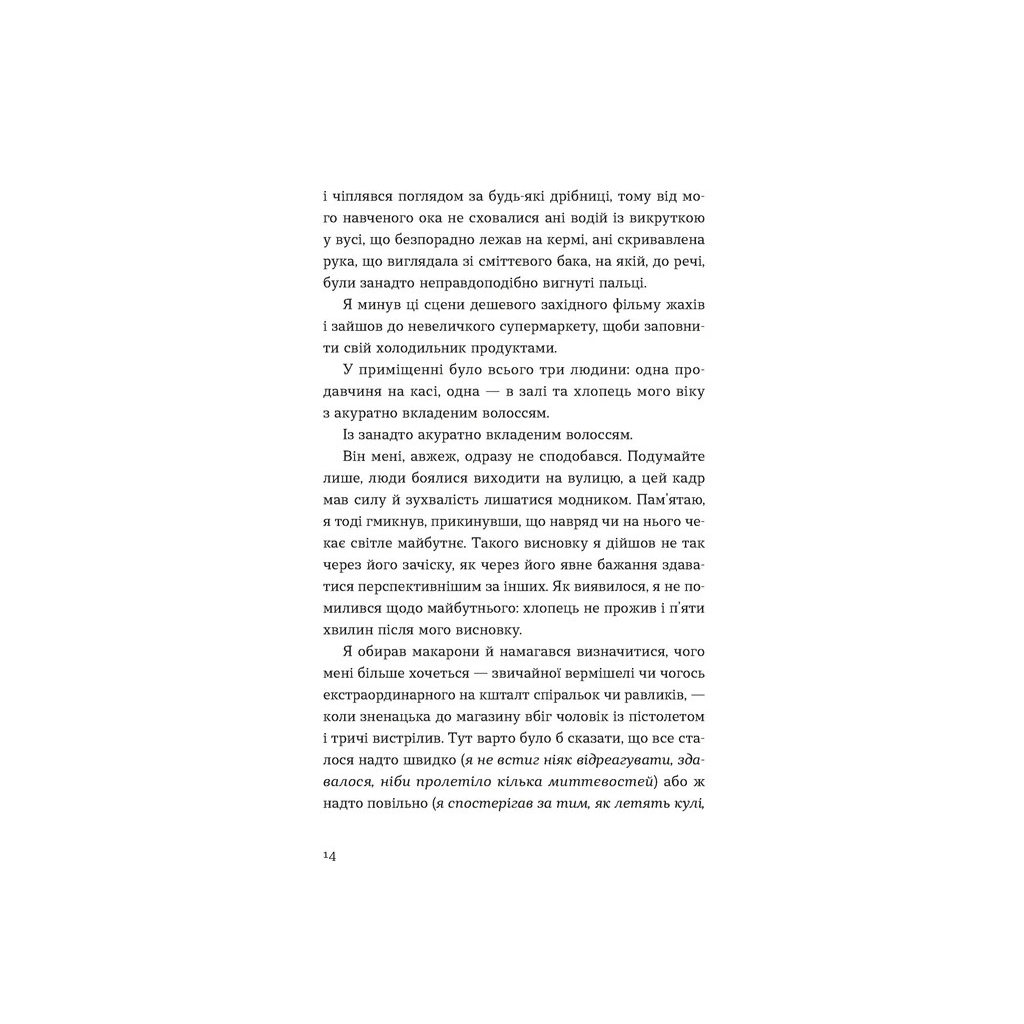 і чіплявся поглядом за будь-які дрібниці, тому від мого навченого ока не сховалися ані водій із викруткою у вусі, що безпорадно лежав на кермі, ані скривавлена рука, що виглядала зі сміттєвого бака, на якій, до речі, були занадто неправдоподібно вигнуті пальці.

Я минув ці сцени дешевого західного фільму жахів і зайшов до невеличкого супермаркету, щоби заповнити свій холодильник продуктами.

У приміщенні було всього три людини: одна продавчиня на касі, одна — в залі та хлопець мого віку з акуратно вкладеним волоссям.

Із занадто акуратно вкладеним волоссям.

Він мені, авжеж, одразу не сподобався. Подумайте лише, люди боялися виходити на вулицю, а цей кадр мав силу й зухвалість лишатися модником. Пам'ятаю, я тоді гмикнув, прикинувши, що навряд чи на нього чекає світле майбутнє. Такого висновку я дійшов не так через його зачіску, як через його явне бажання здаватися перспективнішим за інших. Як виявилося, я не помилився щодо майбутнього: хлопець не прожив і п'яти хвилин після мого висновку.

Я обирав макарони й намагався визначитися, чого мені більше хочеться — звичайної вермішелі чи чогось екстраординарного на кшталт спіральок чи равликів, — коли зненацька до магазину вбіг чоловік із пістолетом і тричі вистрілив. Тут варто було б сказати, що все сталося надто швидко (я не встиг ніяк відреагувати, здавалося, ніби пролетіло кілька миттєвостей) або ж надто повільно (я спостерігав за тим, як летять кулі,

14